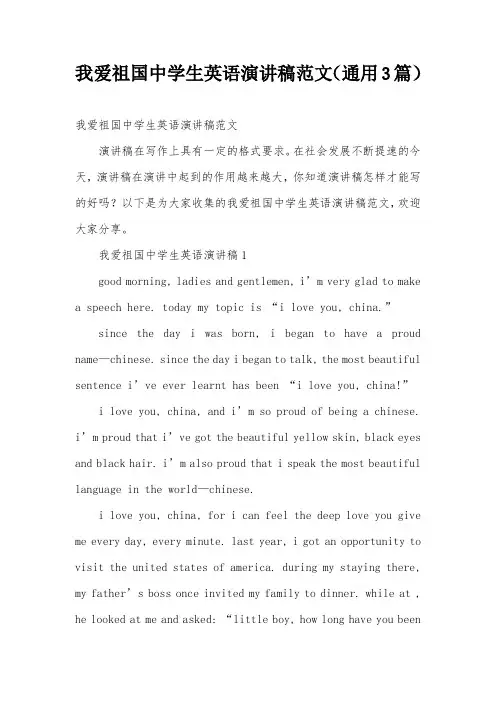 我爱祖国中学生英语演讲稿范文(通用3篇)

我爱祖国中学生英语演讲稿范文

演讲稿在写作上具有一定的格式要求。在社会发展不断提速的今天，演讲稿在演讲中起到的作用越来越大，你知道演讲稿怎样才能写的好吗？以下是为大家收集的我爱祖国中学生英语演讲稿范文，欢迎大家分享。

我爱祖国中学生英语演讲稿1

good morning, ladies and gentlemen, i’m very glad to make a speech here. today my topic is “i love you, china.”

since the day i was born, i began to have a proud name—chinese. since the day i began to talk, the most beautiful sentence i’ve ever learnt has been “i love you, china!”

i love you, china, and i’m so proud of being a chinese. i’m proud that i’ve got the beautiful yellow skin, black eyes and black hair. i’m also proud that i speak the most beautiful language in the world—chinese.

i love you, china, for i can feel the deep love you give me every day, every minute. last year, i got an opportunity to visit the united states of america. during my staying there, my father’s boss once invited my family to dinner. while at , he looked at me and asked: “little boy, how long have you been